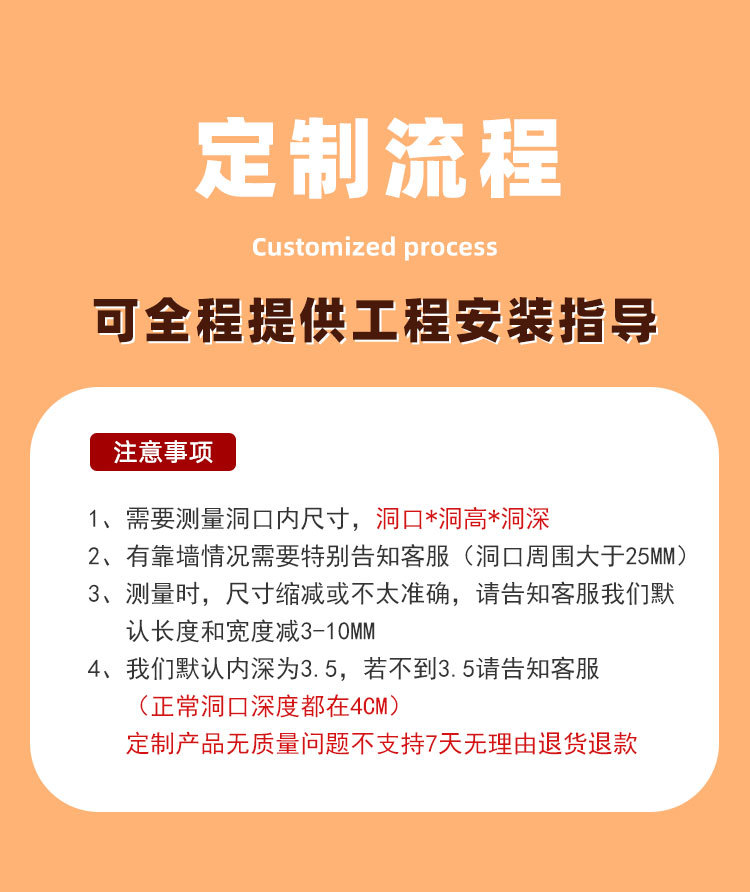 定制流程

Customized process

可全程提供工程安装指导

注意事项

1、需要测量洞口内尺寸，洞口*洞高*洞深

2、有靠墙情况需要特别告知客服（洞口周围大于25MM）

3、测量时，尺寸缩减或不太准确，请告知客服我们默认长度和宽度减3-10MM

4、我们默认内深为3.5，若不到3.5请告知客服

（正常洞口深度都在4CM）

定制产品无质量问题不支持7天无理由退货退款